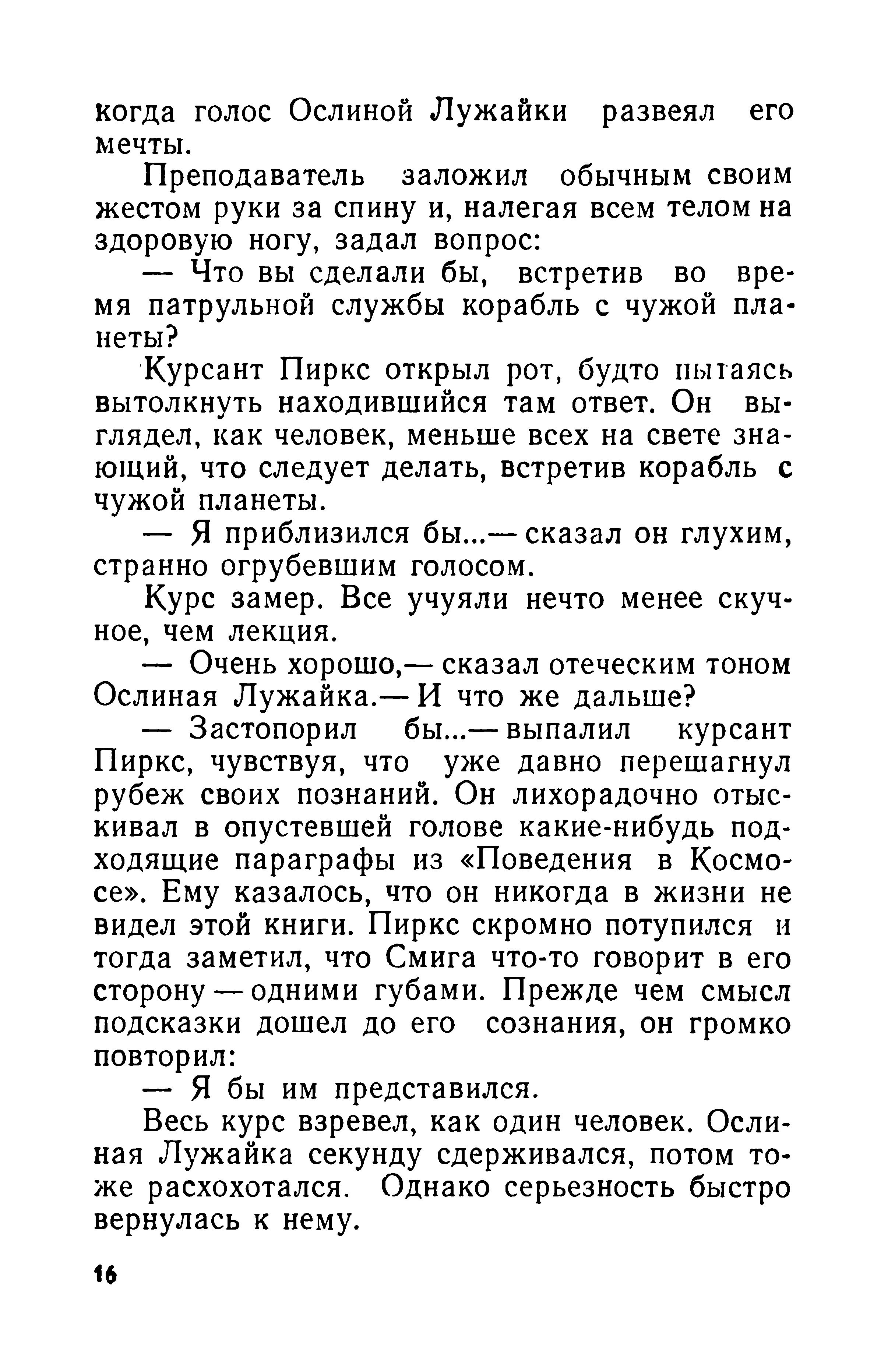 когда голос Ослиной Лужайки развеял его мечты.

Преподаватель заложил обычным своим жестом руки за спину и, налегая всем телом на здоровую ногу, задал вопрос:

— Что вы сделали бы, встретив во время патрульной службы корабль с чужой планеты?

Курсант Пиркс открыл рот, будто пытаясь вытолкнуть находившийся там ответ. Он выглядел, как человек, меньше всех на свете знающий, что следует делать, встретив корабль с чужой планеты.

— Я приблизился бы...— сказал он глухим, странно огрубевшим голосом.

Курс замер. Все учуяли нечто менее скучное, чем лекция.

— Очень хорошо,— сказал отеческим тоном Ослиная Лужайка.— И что же дальше?

— Застопорил бы...— выпалил курсант Пиркс, чувствуя, что уже давно перешагнул рубеж своих познаний. Он лихорадочно отыскивал в опустевшей голове какие-нибудь подходящие параграфы из «Поведения в Космосе». Ему казалось, что он никогда в жизни не видел этой книги. Пиркс скромно потупился и тогда заметил, что Смига что-то говорит в его сторону — одними губами. Прежде чем смысл подсказки дошел до его сознания, он громко повторил:

— Я бы им представился.

Весь курс взревел, как один человек. Ослиная Лужайка секунду сдерживался, потом тоже расхохотался. Однако серьезность быстро вернулась к нему.

16